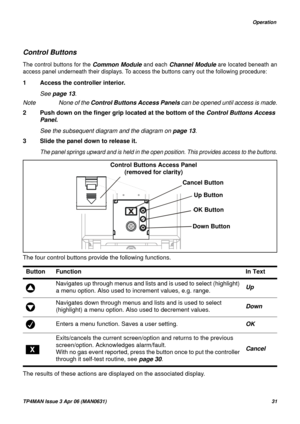 Operation

Control Buttons

The control buttons for the Common Module and each Channel Module are located beneath an access panel underneath their displays. To access the buttons carry out the following procedure:

1 Access the controller interior.

See page 13.

Note None of the Control Buttons Access Panels can be opened until access is made.

2 Push down on the finger grip located at the bottom of the Control Buttons Access Panel.

See the subsequent diagram and the diagram on page 13.

3 Slide the panel down to release it.

The panel springs upward and is held in the open position. This provides access to the buttons.

Control Buttons Access Panel (removed for clarity)

Cancel Button

Up Button

OK Button

Down Button

X

The four control buttons provide the following functions.

| Button | Function | In Text |
|---|---|---|
| | Navigates up through menus and lists and is used to select (highlight) a menu option. Also used to increment values, e.g. range. | Up |
| | Navigates down through menus and lists and is used to select (highlight) a menu option. Also used to decrement values. | Down |
| | Enters a menu function. Saves a user setting. | OK |
| X | Exits/cancels the current screen/option and returns to the previous screen/option. Acknowledges alarm/fault. With no gas event reported, press the button once to put the controller through it self-test routine, see page 30. | Cancel |

The results of these actions are displayed on the associated display.

TP4MAN Issue 3 Apr 06 (MAN0631) 31